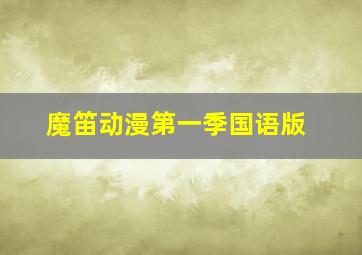 魔笛动漫第一季国语版